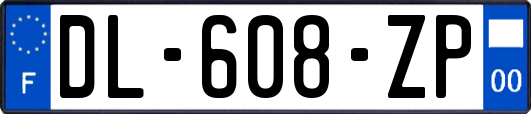 F
DL-608-ZP
00